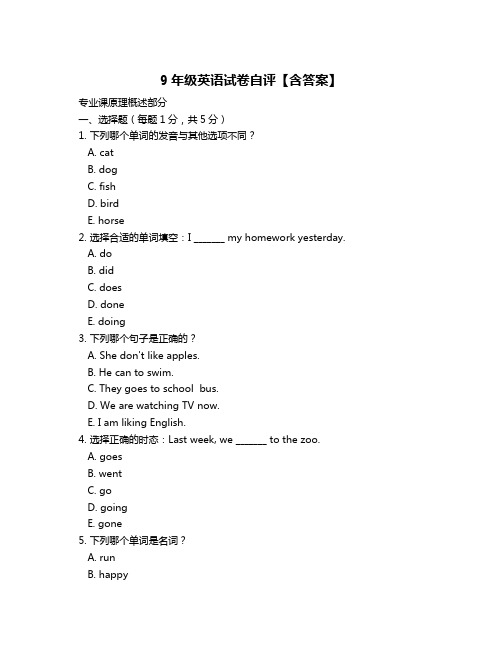 9 年级英语试卷自评【含答案】

专业课原理概述部分

一、选择题（每题 1 分，共 5 分）

1. 下列哪个单词的发音与其他选项不同？

A. cat

B. dog

C. fish

D. bird

E. horse

2. 选择合适的单词填空：I ______ my homework yesterday.

A. do

B. did

C. does

D. done

E. doing

3. 下列哪个句子是正确的？

A. She don't like apples.

B. He can to swim.

C. They goes to school bus.

D. We are watching TV now.

E. I am liking English.

4. 选择正确的时态：Last week, we ______ to the zoo.

A. goes

B. went

C. go

D. going

E. gone

5. 下列哪个单词是名词？

A. run

B. happy